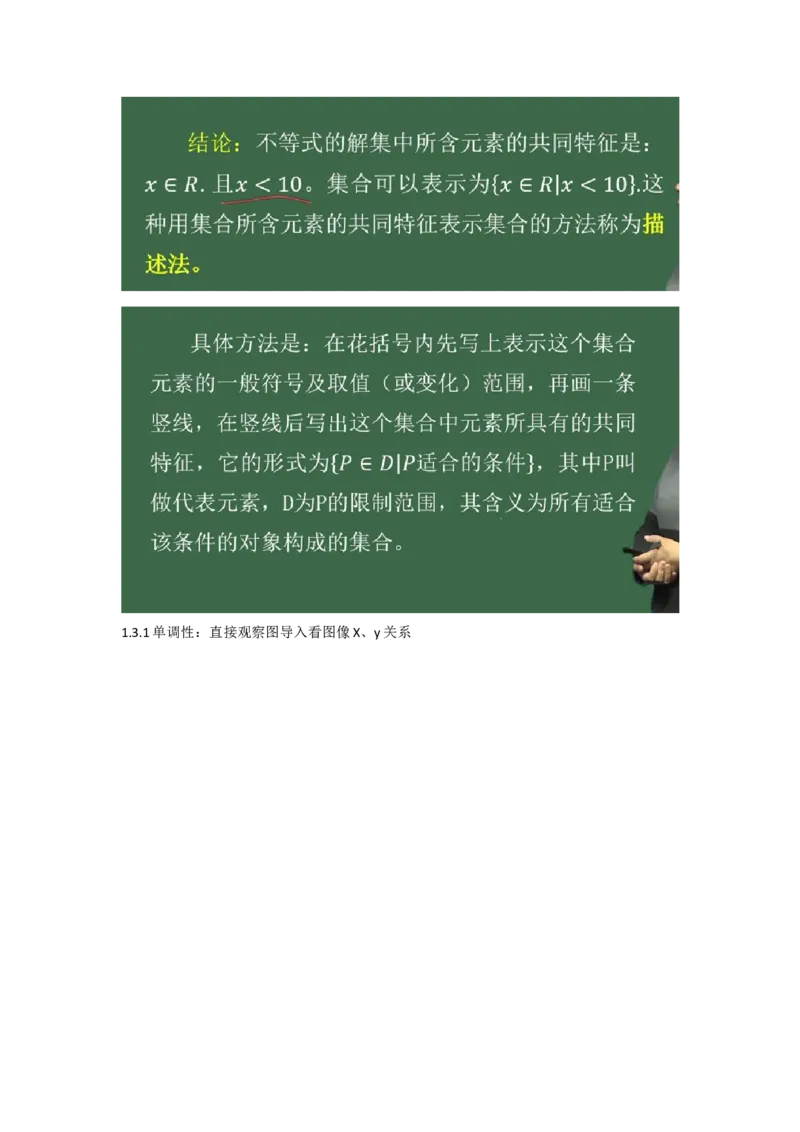 结论：不等式的解集中所含元素的共同特征是：$x \in R$. 且$x < 10$。集合可以表示为$\{x \in R | x < 10\}$.这种用集合所含元素的共同特征表示集合的方法称为描述法。

具体方法是：在花括号内先写上表示这个集合元素的一般符号及取值（或变化）范围，再画一条竖线，在竖线后写出这个集合中元素所具有的共同特征，它的形式为$\{P \in D | P$适合的条件$\}$，其中P叫做代表元素，D为P的限制范围，其含义为所有适合该条件的对象构成的集合。

1.3.1 单调性：直接观察图导入看图像 X、y 关系